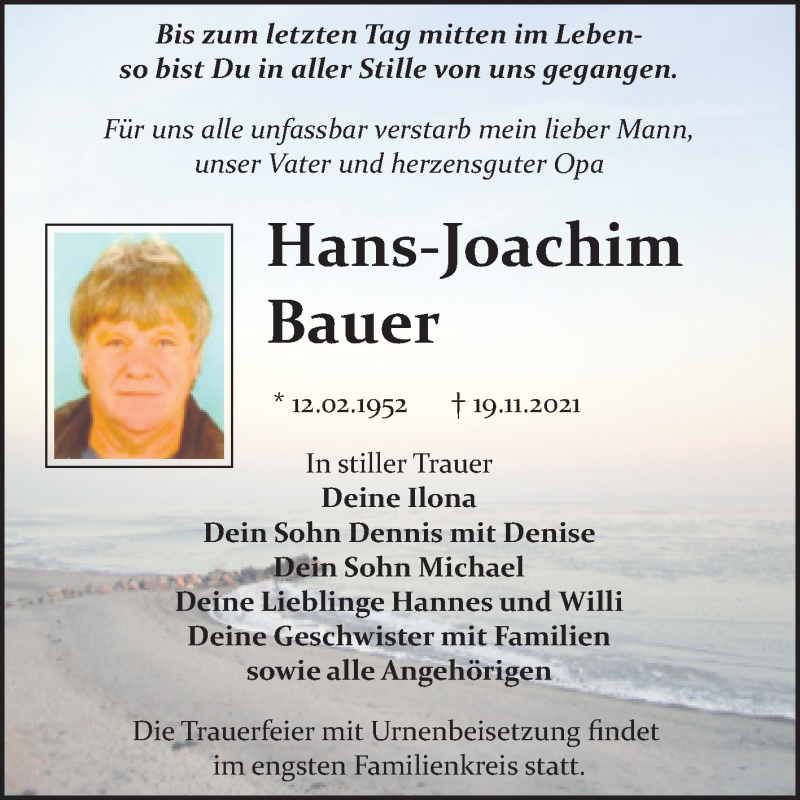 Bis zum letzten Tag mitten im Leben-
so bist Du in aller Stille von uns gegangen.

Für uns alle unfassbar verstarb mein lieber Mann,
unser Vater und herzensguter Opa

Hans-Joachim
Bauer

* 12.02.1952 † 19.11.2021

In stiller Trauer
Deine Ilona
Dein Sohn Dennis mit Denise
Dein Sohn Michael
Deine Lieblinge Hannes und Willi
Deine Geschwister mit Familien
sowie alle Angehörigen

Die Trauerfeier mit Urnenbeisetzung findet
im engsten Familienkreis statt.